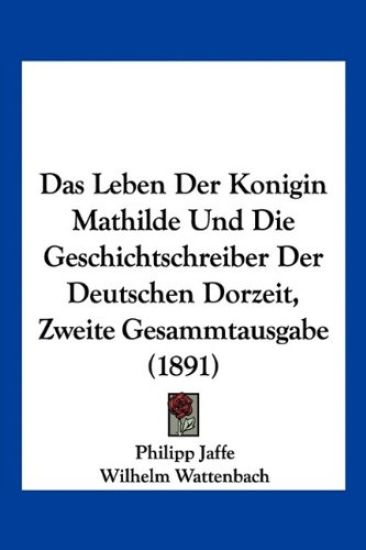 Das Leben Der Konigin Mathilde Und Die Geschichtschreiber Der Deutschen Dorzeit, Zweite Gesammtausgabe (1891)

Philipp Jaffe
Wilhelm Wattenbach